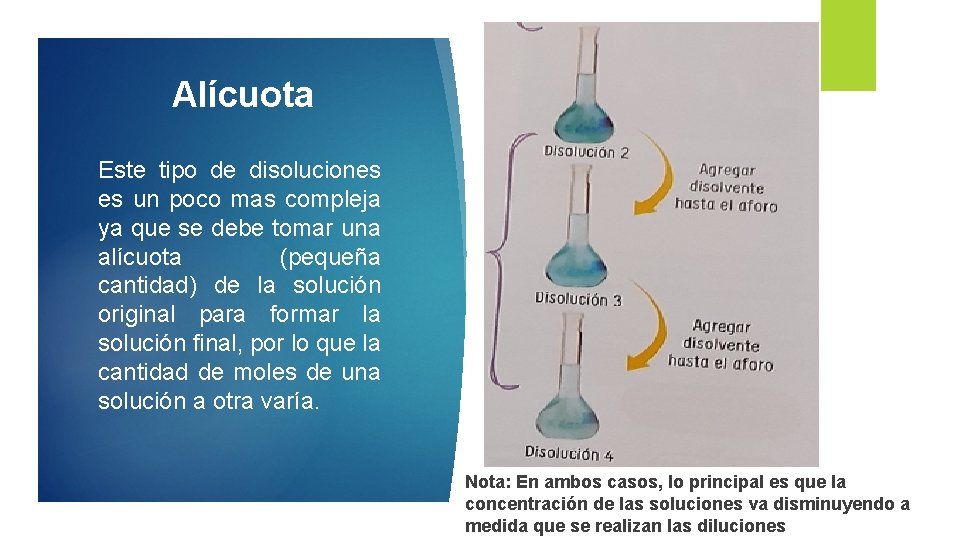 Alícuota

Este tipo de disoluciones es un poco mas compleja ya que se debe tomar una alícuota (pequeña cantidad) de la solución original para formar la solución final, por lo que la cantidad de moles de una solución a otra varía.

Disolución 2

Agregar disolvente hasta el aforo

Disolución 3

Agregar disolvente hasta el aforo

Disolución 4

Nota: En ambos casos, lo principal es que la concentración de las soluciones va disminuyendo a medida que se realizan las diluciones